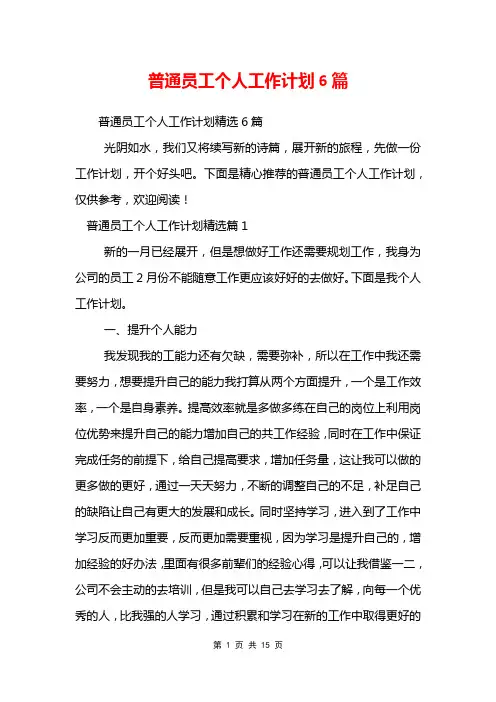 普通员工个人工作计划6篇

普通员工个人工作计划精选6篇

光阴如水，我们又将续写新的诗篇，展开新的旅程，先做一份工作计划，开个好头吧。下面是精心推荐的普通员工个人工作计划，仅供参考，欢迎阅读！

普通员工个人工作计划精选篇1

新的一月已经展开，但是想做好工作还需要规划工作，我身为公司的员工2月份不能随意工作更应该好好的去做好。下面是我个人工作计划。

一、提升个人能力

我发现我的工能力还有欠缺，需要弥补，所以在工作中我还需要努力，想要提升自己的能力我打算从两个方面提升，一个是工作效率，一个是自身素养。提高效率就是多做多练在自己的岗位上利用岗位优势来提升自己的能力增加自己的共工作经验，同时在工作中保证完成任务的前提下，给自己提高要求，增加任务量，这让我可以做的更多做的更好，通过一天天努力，不断的调整自己的不足，补足自己的缺陷让自己有更大的发展和成长。同时坚持学习，进入到了工作中学习反而更加重要，反而更加需要重视，因为学习是提升自己的，增加经验的好办法，里面有很多前辈们的经验心得，可以让我借鉴一二，公司不会主动的去培训，但是我可以自己去学习去了解，向每一个优秀的人，比我强的人学习，通过积累和学习在新的工作中取得更好的

第 1 页 共 15 页